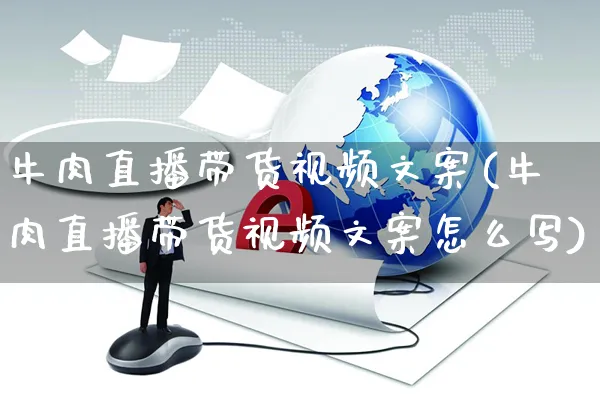 牛肉直播带货视频文案(牛肉直播带货视频文案怎么写)